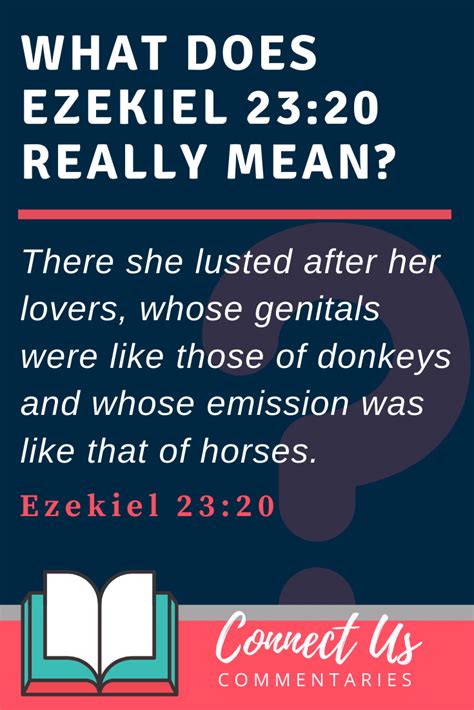 WHAT DOES EZEKIEL 23:20 REALLY MEAN?

There she lusted after her lovers, whose genitals were like those of donkeys and whose emission was like that of horses.

Ezekiel 23:20

Connect Us
COMMENTARIES